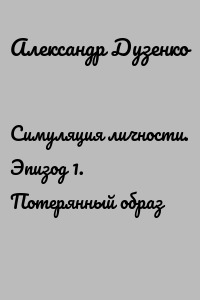 Александр Дузенко

Симуляция личности. Эпизод 1. Потерянный образ